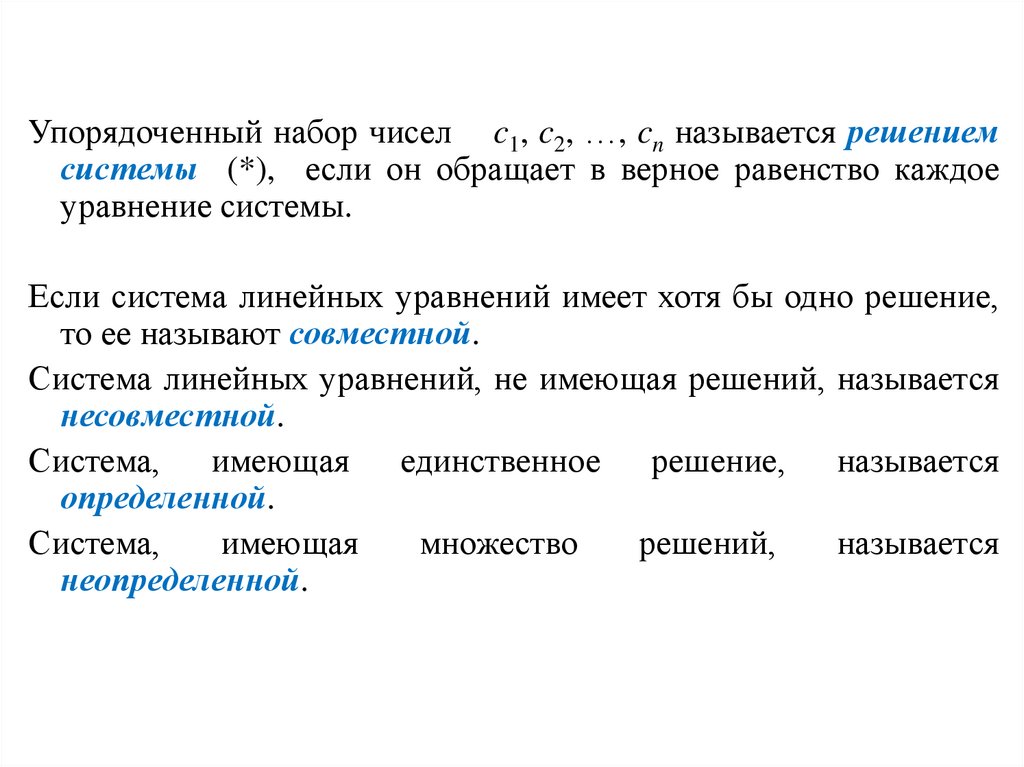 Упорядоченный набор чисел $c_1, c_2, \ldots, c_n$ называется решением системы (*), если он обращает в верное равенство каждое уравнение системы.

Если система линейных уравнений имеет хотя бы одно решение, то ее называют совместной.

Система линейных уравнений, не имеющая решений, называется несовместной.

Система, имеющая единственное решение, называется определенной.

Система, имеющая множество решений, называется неопределенной.